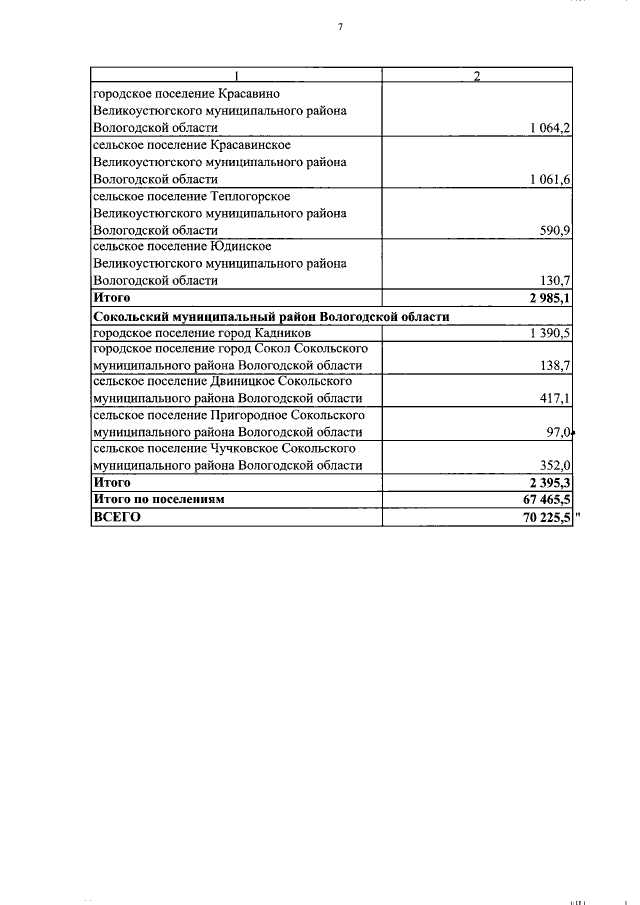 7

| 1 | 2 |
|---|---|
| городское поселение Красавино Великоустюгского муниципального района Вологодской области | 1 064,2 |
| сельское поселение Красавинское Великоустюгского муниципального района Вологодской области | 1 061,6 |
| сельское поселение Теплогорское Великоустюгского муниципального района Вологодской области | 590,9 |
| сельское поселение Юдинское Великоустюгского муниципального района Вологодской области | 130,7 |
| Итого | 2 985,1 |
| Сокольский муниципальный район Вологодской области | |
| городское поселение город Кадников | 1 390,5 |
| городское поселение город Сокол Сокольского муниципального района Вологодской области | 138,7 |
| сельское поселение Двиницкое Сокольского муниципального района Вологодской области | 417,1 |
| сельское поселение Пригородное Сокольского муниципального района Вологодской области | 97,0 |
| сельское поселение Чучковское Сокольского муниципального района Вологодской области | 352,0 |
| Итого | 2 395,3 |
| Итого по поселениям | 67 465,5 |
| ВСЕГО | 70 225,5 |

"